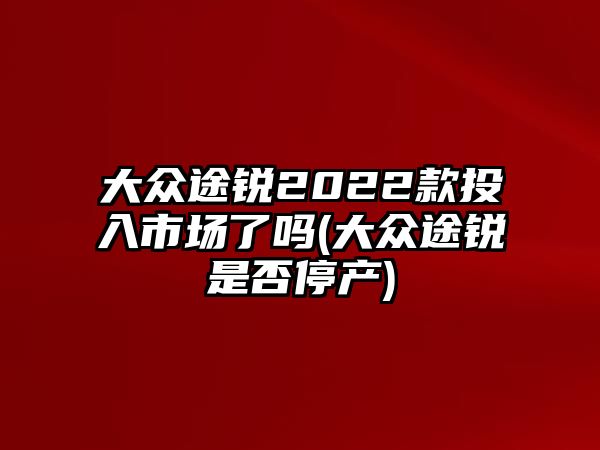 大众途锐2022款投入市场了吗(大众途锐是否停产)